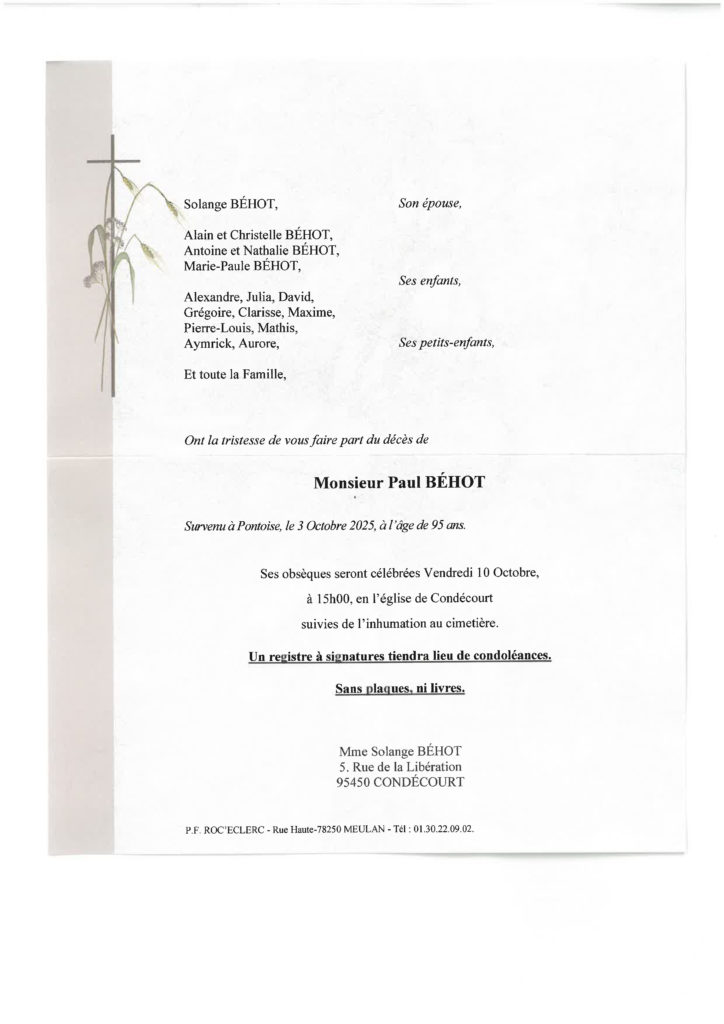 Solange BÉHOT,
Son épouse,

Alain et Christelle BÉHOT,
Antoine et Nathalie BÉHOT,
Marie-Paule BÉHOT,
Ses enfants,

Alexandre, Julia, David,
Grégoire, Clarisse, Maxime,
Pierre-Louis, Mathis,
Aymrick, Aurore,
Ses petits-enfants,

Et toute la Famille,

Ont la tristesse de vous faire part du décès de

Monsieur Paul BÉHOT

Survenu à Pontoise, le 3 Octobre 2025, à l'âge de 95 ans.

Ses obsèques seront célébrées Vendredi 10 Octobre,
à 15h00, en l'église de Condécourt
suivies de l'inhumation au cimetière.

Un registre à signatures tiendra lieu de condoléances.

Sans plaques, ni livres.

Mme Solange BÉHOT
5. Rue de la Libération
95450 CONDÉCOURT

P.F. ROC'ECLERC - Rue Haute-78250 MEULAN - Tél : 01.30.22.09.02.